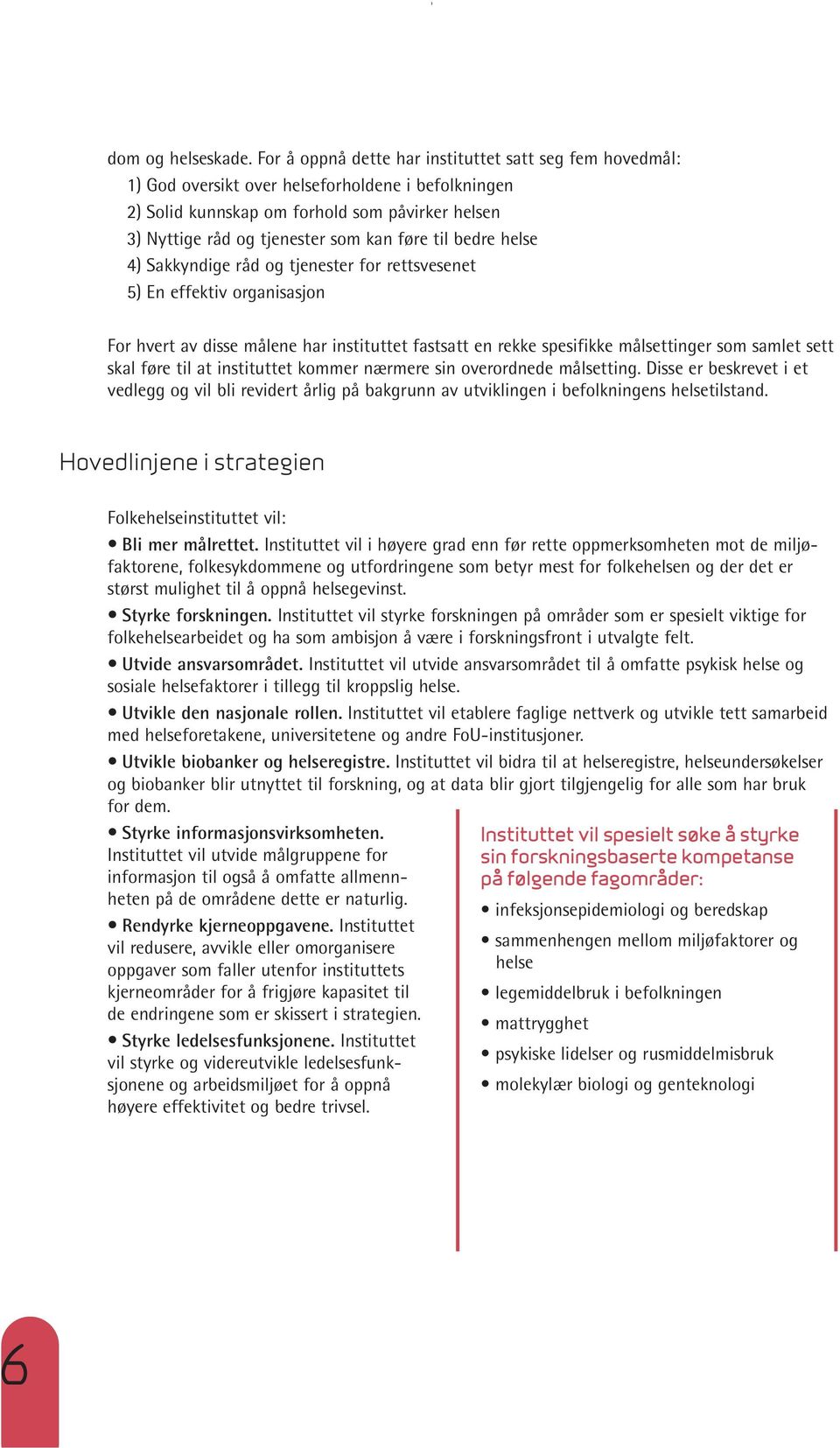 dom og helseskade. For å oppnå dette har instituttet satt seg fem hovedmål:
1) God oversikt over helseforholdene i befolkningen
2) Solid kunnskap om forhold som påvirker helsen
3) Nyttige råd og tjenester som kan føre til bedre helse
4) Sakkyndige råd og tjenester for rettsvesenet
5) En effektiv organisasjon

For hvert av disse målene har instituttet fastsatt en rekke spesifikke målsettinger som samlet sett skal føre til at instituttet kommer nærmere sin overordnede målsetting. Disse er beskrevet i et vedlegg og vil bli revidert årlig på bakgrunn av utviklingen i befolkningens helsetilstand.

Hovedlinjene i strategien

Folkehelseinstituttet vil:

• Bli mer målrettet. Instituttet vil i høyere grad enn før rette oppmerksomheten mot de miljøfaktorene, folkesykdommene og utfordringene som betyr mest for folkehelsen og der det er størst mulighet til å oppnå helsegevinst.

• Styrke forskningen. Instituttet vil styrke forskningen på områder som er spesielt viktige for folkehelsearbeidet og ha som ambisjon å være i forskningsfront i utvalgte felt.

• Utvide ansvarsområdet. Instituttet vil utvide ansvarsområdet til å omfatte psykisk helse og sosiale helsefaktorer i tillegg til kroppslig helse.

• Utvikle den nasjonale rollen. Instituttet vil etablere faglige nettverk og utvikle tett samarbeid med helseforetakene, universitetene og andre FoU-institusjoner.

• Utvikle biobanker og helseregistre. Instituttet vil bidra til at helseregistre, helseundersøkelser og biobanker blir utnyttet til forskning, og at data blir gjort tilgjengelig for alle som har bruk for dem.

• Styrke informasjonsvirksomheten. Instituttet vil utvide målgruppene for informasjon til også å omfatte allmennheten på de områdene dette er naturlig.

• Rendyrke kjerneoppgavene. Instituttet vil redusere, avvikle eller omorganisere oppgaver som faller utenfor instituttets kjerneområder for å frigjøre kapasitet til de endringene som er skissert i strategien.

• Styrke ledelsesfunksjonene. Instituttet vil styrke og videreutvikle ledelsesfunksjonene og arbeidsmiljøet for å oppnå høyere effektivitet og bedre trivsel.

Instituttet vil spesielt søke å styrke sin forskningsbaserte kompetanse på følgende fagområder:

• infeksjonsepidemiologi og beredskap
• sammenhengen mellom miljøfaktorer og helse
• legemiddelbruk i befolkningen
• mattrygghet
• psykiske lidelser og rusmiddelmisbruk
• molekylær biologi og genteknologi

6